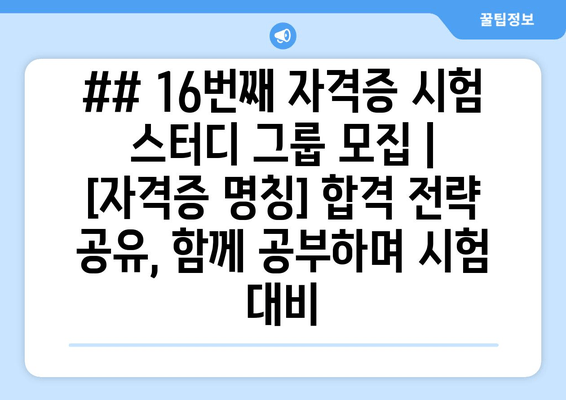 꿀팁정보

## 16번째 자격증 시험 스터디 그룹 모집 | [자격증 명칭] 합격 전략 공유, 함께 공부하며 시험 대비